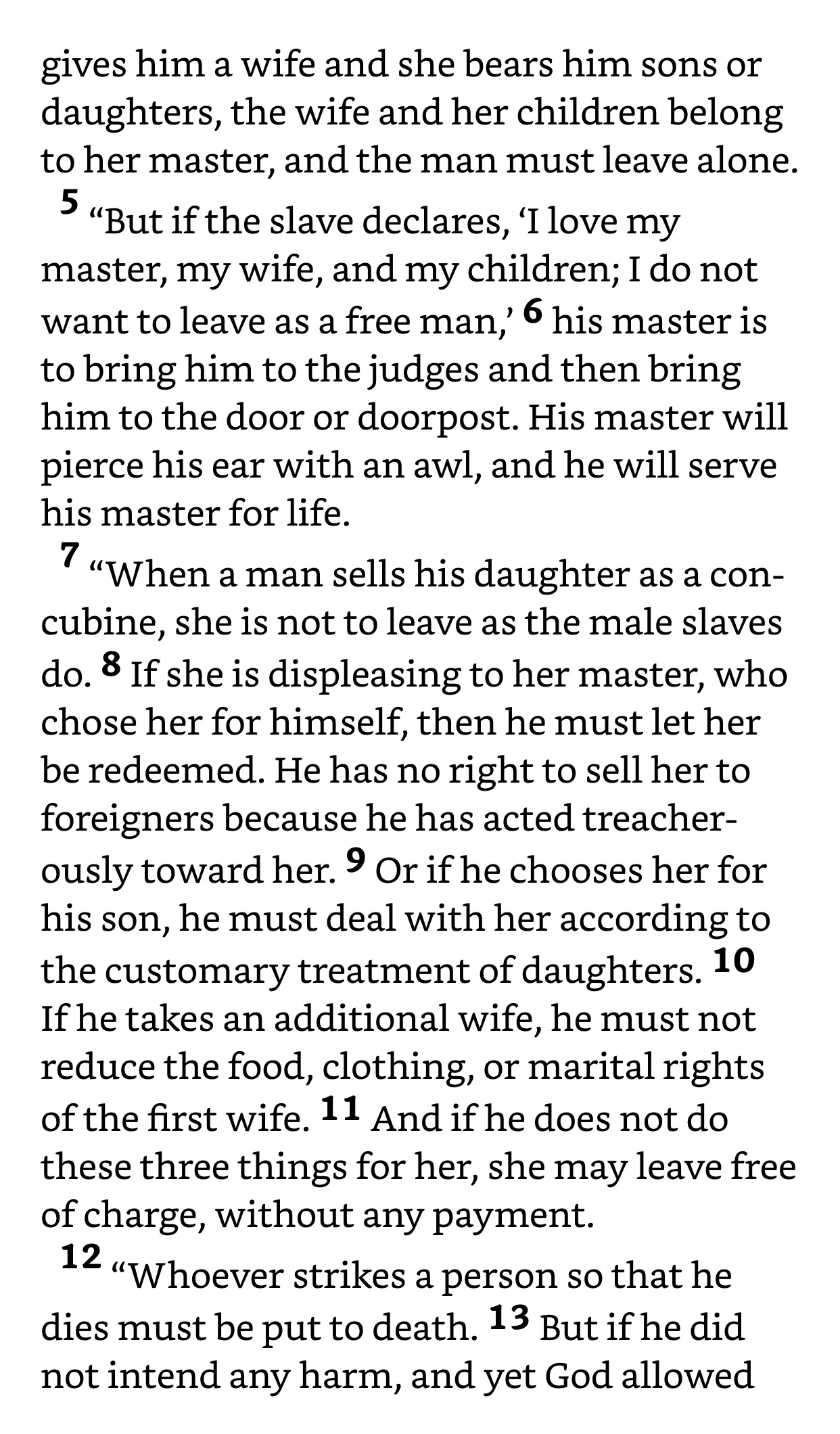 gives him a wife and she bears him sons or daughters, the wife and her children belong to her master, and the man must leave alone.

5 “But if the slave declares, ‘I love my master, my wife, and my children; I do not want to leave as a free man,’ 6 his master is to bring him to the judges and then bring him to the door or doorpost. His master will pierce his ear with an awl, and he will serve his master for life.

7 “When a man sells his daughter as a concubine, she is not to leave as the male slaves do. 8 If she is displeasing to her master, who chose her for himself, then he must let her be redeemed. He has no right to sell her to foreigners because he has acted treacherously toward her. 9 Or if he chooses her for his son, he must deal with her according to the customary treatment of daughters. 10 If he takes an additional wife, he must not reduce the food, clothing, or marital rights of the first wife. 11 And if he does not do these three things for her, she may leave free of charge, without any payment.

12 “Whoever strikes a person so that he dies must be put to death. 13 But if he did not intend any harm, and yet God allowed